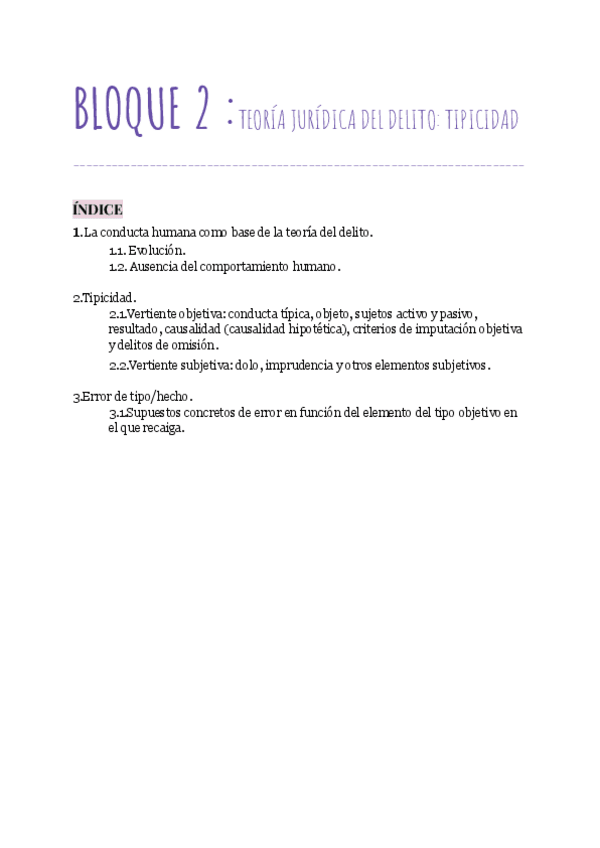 BLOQUE 2 : TEORÍA JURÍDICA DEL DELITO: TIPICIDAD

ÍNDICE

1. La conducta humana como base de la teoría del delito.
1.1. Evolución.
1.2. Ausencia del comportamiento humano.

2.Tipicidad.
2.1.Vertiente objetiva: conducta típica, objeto, sujetos activo y pasivo, resultado, causalidad (causalidad hipotética), criterios de imputación objetiva y delitos de omisión.
2.2.Vertiente subjetiva: dolo, imprudencia y otros elementos subjetivos.

3.Error de tipo/hecho.
3.1.Supuestos concretos de error en función del elemento del tipo objetivo en el que recaiga.